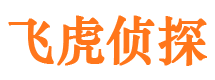 飞虎侦探